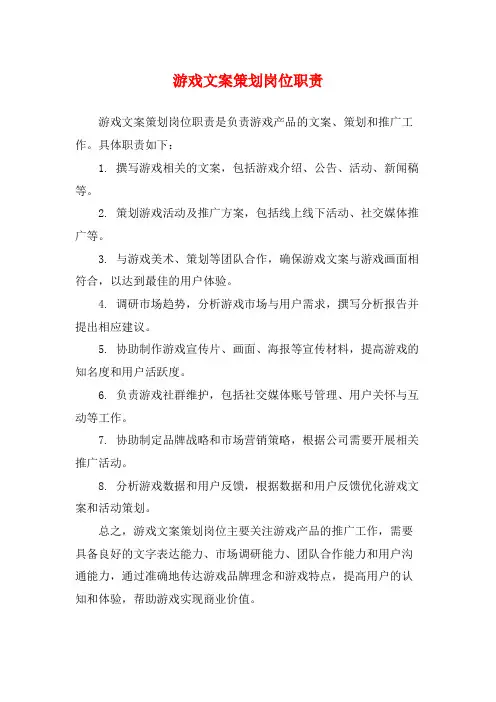 游戏文案策划岗位职责

游戏文案策划岗位职责是负责游戏产品的文案、策划和推广工作。具体职责如下：

1. 撰写游戏相关的文案，包括游戏介绍、公告、活动、新闻稿等。

2. 策划游戏活动及推广方案，包括线上线下活动、社交媒体推广等。

3. 与游戏美术、策划等团队合作，确保游戏文案与游戏画面相符合，以达到最佳的用户体验。

4. 调研市场趋势，分析游戏市场与用户需求，撰写分析报告并提出相应建议。

5. 协助制作游戏宣传片、画面、海报等宣传材料，提高游戏的知名度和用户活跃度。

6. 负责游戏社群维护，包括社交媒体账号管理、用户关怀与互动等工作。

7. 协助制定品牌战略和市场营销策略，根据公司需要开展相关推广活动。

8. 分析游戏数据和用户反馈，根据数据和用户反馈优化游戏文案和活动策划。

总之，游戏文案策划岗位主要关注游戏产品的推广工作，需要具备良好的文字表达能力、市场调研能力、团队合作能力和用户沟通能力，通过准确地传达游戏品牌理念和游戏特点，提高用户的认知和体验，帮助游戏实现商业价值。